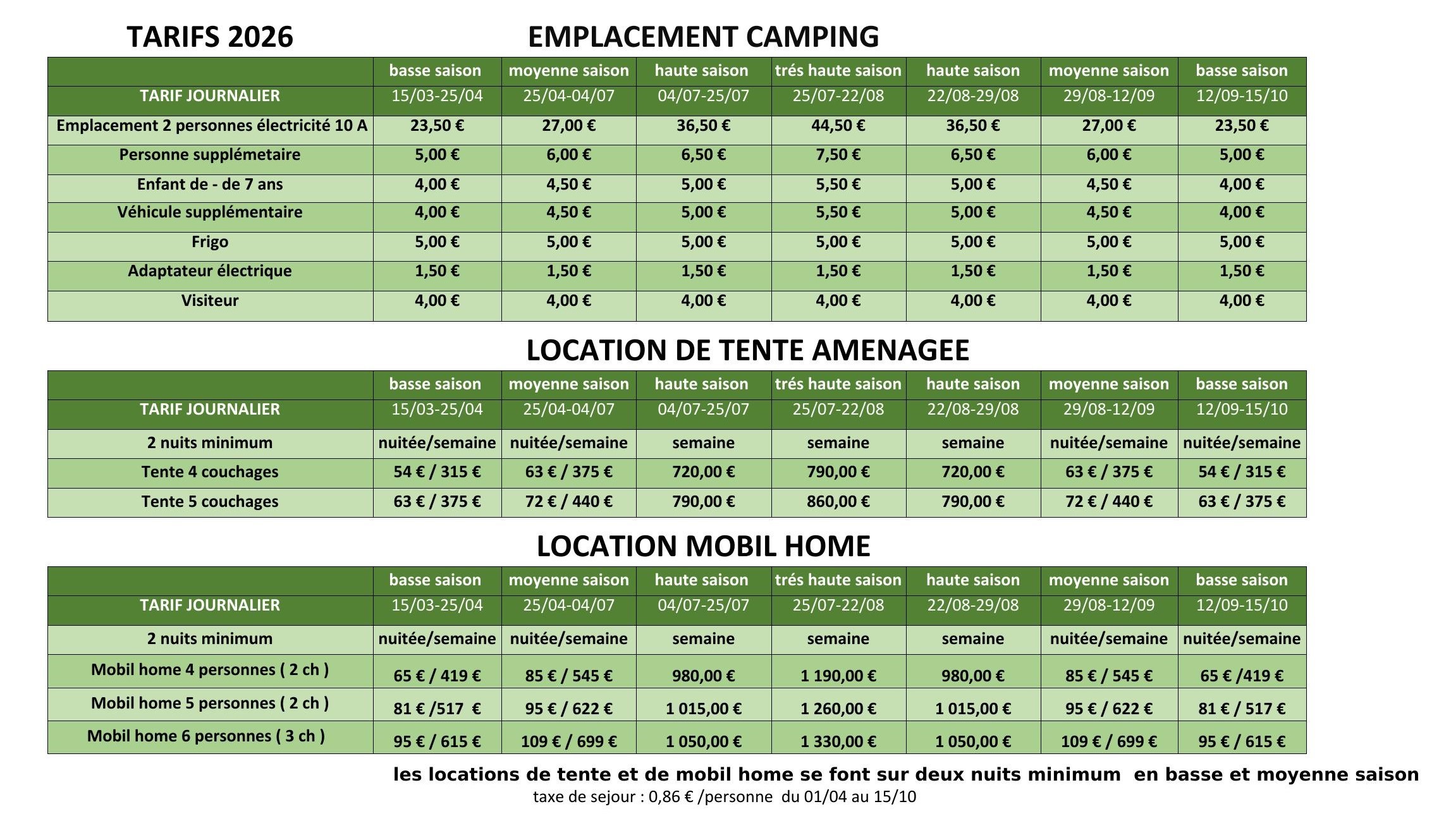 TARIFS 2026

EMPLACEMENT CAMPING

| | basse saison | moyenne saison | haute saison | trés haute saison | haute saison | moyenne saison | basse saison |
|---|---|---|---|---|---|---|---|
| TARIF JOURNALIER | 15/03-25/04 | 25/04-04/07 | 04/07-25/07 | 25/07-22/08 | 22/08-29/08 | 29/08-12/09 | 12/09-15/10 |
| Emplacement 2 personnes électricité 10 A | 23,50 € | 27,00 € | 36,50 € | 44,50 € | 36,50 € | 27,00 € | 23,50 € |
| Personne supplémetaire | 5,00 € | 6,00 € | 6,50 € | 7,50 € | 6,50 € | 6,00 € | 5,00 € |
| Enfant de - de 7 ans | 4,00 € | 4,50 € | 5,00 € | 5,50 € | 5,00 € | 4,50 € | 4,00 € |
| Véhicule supplémentaire | 4,00 € | 4,50 € | 5,00 € | 5,50 € | 5,00 € | 4,50 € | 4,00 € |
| Frigo | 5,00 € | 5,00 € | 5,00 € | 5,00 € | 5,00 € | 5,00 € | 5,00 € |
| Adaptateur électrique | 1,50 € | 1,50 € | 1,50 € | 1,50 € | 1,50 € | 1,50 € | 1,50 € |
| Visiteur | 4,00 € | 4,00 € | 4,00 € | 4,00 € | 4,00 € | 4,00 € | 4,00 € |

LOCATION DE TENTE AMENAGEE

| | basse saison | moyenne saison | haute saison | trés haute saison | haute saison | moyenne saison | basse saison |
|---|---|---|---|---|---|---|---|
| TARIF JOURNALIER | 15/03-25/04 | 25/04-04/07 | 04/07-25/07 | 25/07-22/08 | 22/08-29/08 | 29/08-12/09 | 12/09-15/10 |
| 2 nuits minimum | nuitée/semaine | nuitée/semaine | semaine | semaine | semaine | nuitée/semaine | nuitée/semaine |
| Tente 4 couchages | 54 € / 315 € | 63 € / 375 € | 720,00 € | 790,00 € | 720,00 € | 63 € / 375 € | 54 € / 315 € |
| Tente 5 couchages | 63 € / 375 € | 72 € / 440 € | 790,00 € | 860,00 € | 790,00 € | 72 € / 440 € | 63 € / 375 € |

LOCATION MOBIL HOME

| | basse saison | moyenne saison | haute saison | trés haute saison | haute saison | moyenne saison | basse saison |
|---|---|---|---|---|---|---|---|
| TARIF JOURNALIER | 15/03-25/04 | 25/04-04/07 | 04/07-25/07 | 25/07-22/08 | 22/08-29/08 | 29/08-12/09 | 12/09-15/10 |
| 2 nuits minimum | nuitée/semaine | nuitée/semaine | semaine | semaine | semaine | nuitée/semaine | nuitée/semaine |
| Mobil home 4 personnes ( 2 ch ) | 65 € / 419 € | 85 € / 545 € | 980,00 € | 1 190,00 € | 980,00 € | 85 € / 545 € | 65 € /419 € |
| Mobil home 5 personnes ( 2 ch ) | 81 € /517 € | 95 € / 622 € | 1 015,00 € | 1 260,00 € | 1 015,00 € | 95 € / 622 € | 81 € / 517 € |
| Mobil home 6 personnes ( 3 ch ) | 95 € / 615 € | 109 € / 699 € | 1 050,00 € | 1 330,00 € | 1 050,00 € | 109 € / 699 € | 95 € / 615 € |

les locations de tente et de mobil home se font sur deux nuits minimum en basse et moyenne saison

taxe de sejour : 0,86 € /personne du 01/04 au 15/10